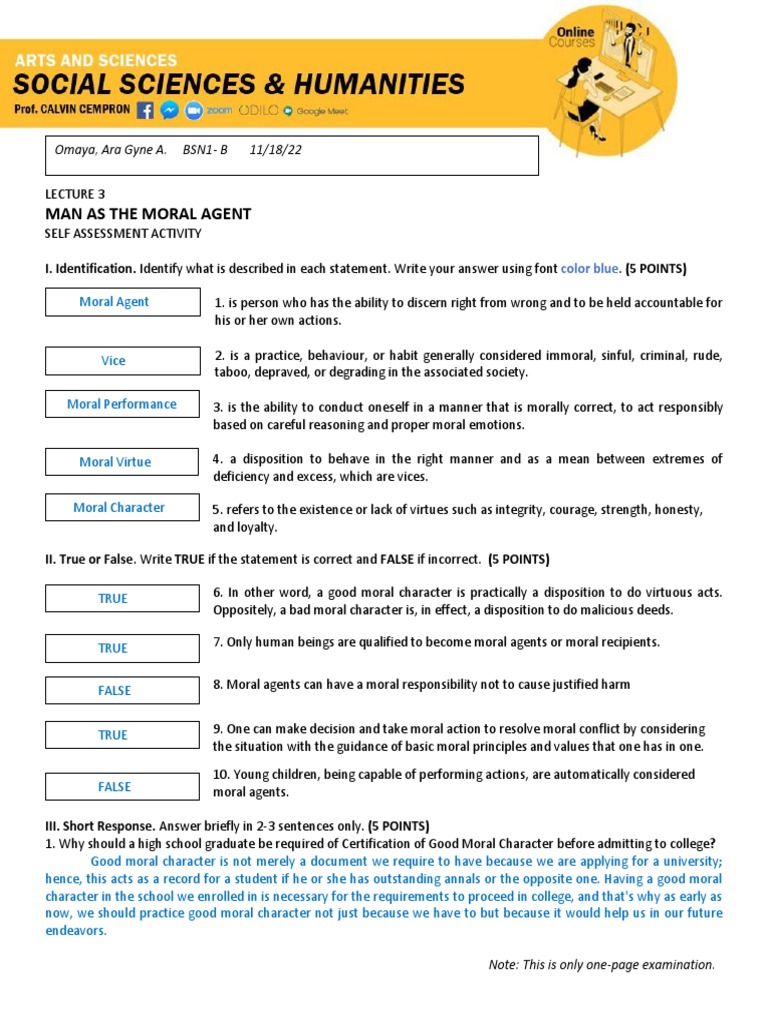 ARTS AND SCIENCES
SOCIAL SCIENCES & HUMANITIES
Prof. CALVIN CEMPRON zoom ODILO Google Meet

Online Courses

Omaya, Ara Gyne A. BSN1- B 11/18/22

LECTURE 3
MAN AS THE MORAL AGENT
SELF ASSESSMENT ACTIVITY

I. Identification. Identify what is described in each statement. Write your answer using font color blue. (5 POINTS)

Moral Agent
1. is person who has the ability to discern right from wrong and to be held accountable for his or her own actions.

Vice
2. is a practice, behaviour, or habit generally considered immoral, sinful, criminal, rude, taboo, depraved, or degrading in the associated society.

Moral Performance
3. is the ability to conduct oneself in a manner that is morally correct, to act responsibly based on careful reasoning and proper moral emotions.

Moral Virtue
4. a disposition to behave in the right manner and as a mean between extremes of deficiency and excess, which are vices.

Moral Character
5. refers to the existence or lack of virtues such as integrity, courage, strength, honesty, and loyalty.

II. True or False. Write TRUE if the statement is correct and FALSE if incorrect. (5 POINTS)

TRUE
6. In other word, a good moral character is practically a disposition to do virtuous acts. Oppositely, a bad moral character is, in effect, a disposition to do malicious deeds.

TRUE
7. Only human beings are qualified to become moral agents or moral recipients.

FALSE
8. Moral agents can have a moral responsibility not to cause justified harm

TRUE
9. One can make decision and take moral action to resolve moral conflict by considering the situation with the guidance of basic moral principles and values that one has in one.

FALSE
10. Young children, being capable of performing actions, are automatically considered moral agents.

III. Short Response. Answer briefly in 2-3 sentences only. (5 POINTS)
1. Why should a high school graduate be required of Certification of Good Moral Character before admitting to college?
Good moral character is not merely a document we require to have because we are applying for a university; hence, this acts as a record for a student if he or she has outstanding annals or the opposite one. Having a good moral character in the school we enrolled in is necessary for the requirements to proceed in college, and that's why as early as now, we should practice good moral character not just because we have to but because it would help us in our future endeavors.

Note: This is only one-page examination.